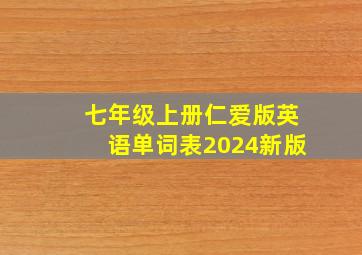 七年级上册仁爱版英语单词表2024新版